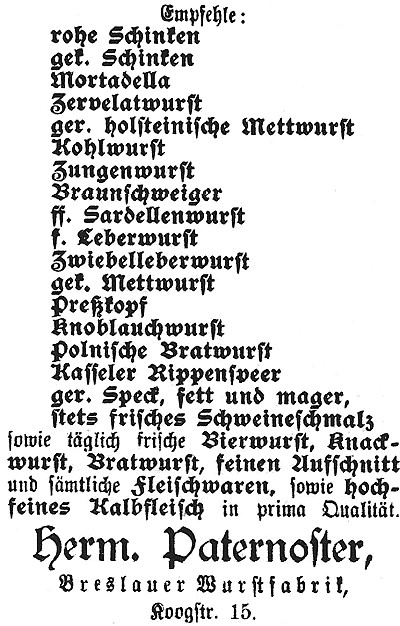 Empfehle:
rohe Schinken
gek. Schinken
Mortadella
Zervelatwurst
ger. holsteinische Mettwurst
Kohlwurst
Zungenwurst
Braunschweiger
ff. Sardellenwurst
f. Leberwurst
Zwiebelleberwurst
gek. Mettwurst
Preßkopf
Knoblauchwurst
Polnische Bratwurst
Kasseler Rippenspeer
ger. Speck, fett und mager,
stets frisches Schweineschmalz
sowie täglich frische Bierwurst, Knackwurst, Bratwurst, feinen Aufschnitt und sämtliche Fleischwaren, sowie hochfeines Kalbfleisch in prima Qualität.

Herm. Paternoster,
Breslauer Wurstfabrik,
Koogstr. 15.